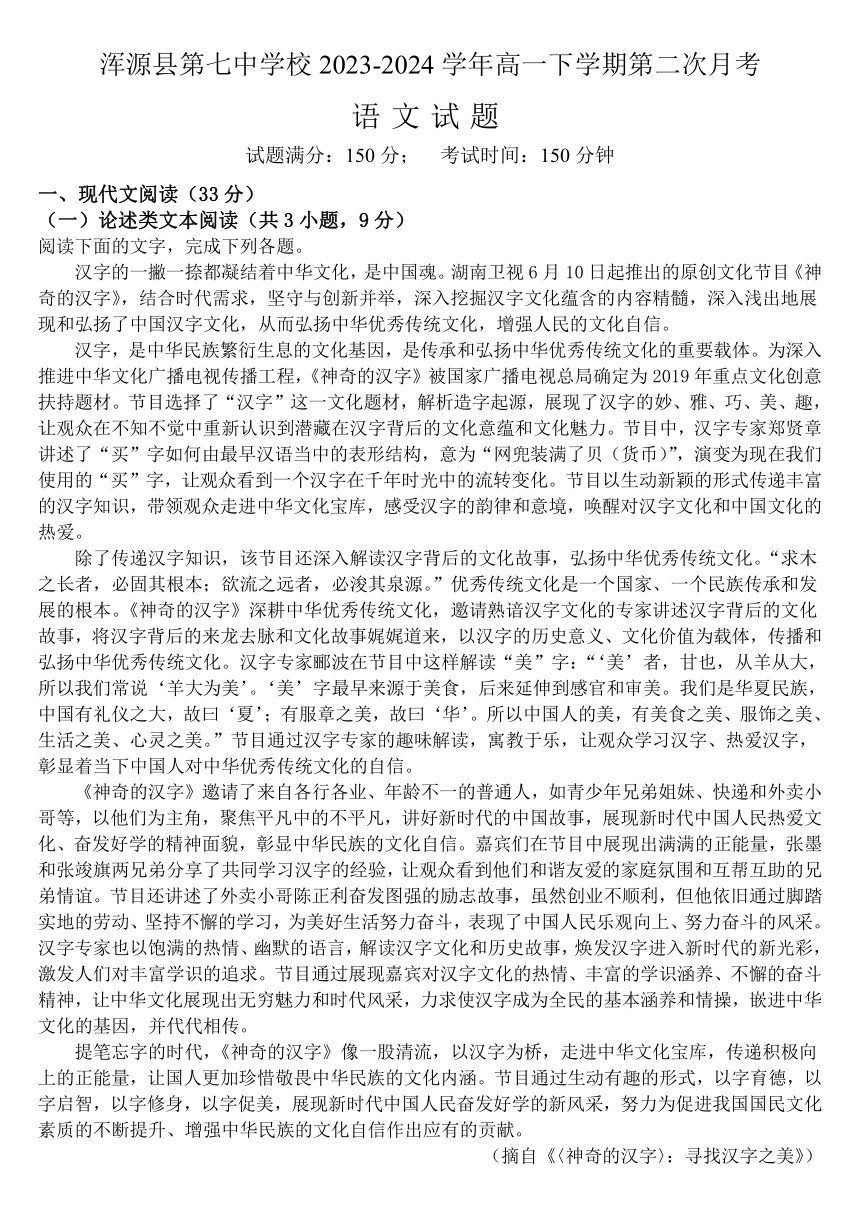 浑源县第七中学校 2023-2024 学年高一下学期第二次月考

语 文 试 题

试题满分：150 分；　考试时间：150 分钟

一、现代文阅读（33 分）

（一）论述类文本阅读（共 3 小题，9 分）

阅读下面的文字，完成下列各题。

汉字的一撇一捺都凝结着中华文化，是中国魂。湖南卫视 6 月 10 日起推出的原创文化节目《神奇的汉字》，结合时代需求，坚守与创新并举，深入挖掘汉字文化蕴含的内容精髓，深入浅出地展现和弘扬了中国汉字文化，从而弘扬中华优秀传统文化，增强人民的文化自信。

汉字，是中华民族繁衍生息的文化基因，是传承和弘扬中华优秀传统文化的重要载体。为深入推进中华文化广播电视传播工程，《神奇的汉字》被国家广播电视总局确定为 2019 年重点文化创意扶持题材。节目选择了“汉字”这一文化题材，解析造字起源，展现了汉字的妙、雅、巧、美、趣，让观众在不知不觉中重新认识到潜藏在汉字背后的文化意蕴和文化魅力。节目中，汉字专家郑贤章讲述了“买”字如何由最早汉语当中的表形结构，意为“网兜装满了贝（货币）”，演变为现在我们使用的“买”字，让观众看到一个汉字在千年时光中的流转变化。节目以生动新颖的形式传递丰富的汉字知识，带领观众走进中华文化宝库，感受汉字的韵律和意境，唤醒对汉字文化和中国文化的热爱。

除了传递汉字知识，该节目还深入解读汉字背后的文化故事，弘扬中华优秀传统文化。“求木之长者，必固其根本；欲流之远者，必浚其泉源。”优秀传统文化是一个国家、一个民族传承和发展的根本。《神奇的汉字》深耕中华优秀传统文化，邀请熟谙汉字文化的专家讲述汉字背后的文化故事，将汉字背后的来龙去脉和文化故事娓娓道来，以汉字的历史意义、文化价值为载体，传播和弘扬中华优秀传统文化。汉字专家郦波在节目中这样解读“美”字：“‘美’者，甘也，从羊从大，所以我们常说‘羊大为美’。‘美’字最早来源于美食，后来延伸到感官和审美。我们是华夏民族，中国有礼仪之大，故曰‘夏’；有服章之美，故曰‘华’。所以中国人的美，有美食之美、服饰之美、生活之美、心灵之美。”节目通过汉字专家的趣味解读，寓教于乐，让观众学习汉字、热爱汉字，彰显着当下中国人对中华优秀传统文化的自信。

《神奇的汉字》邀请了来自各行各业、年龄不一的普通人，如青少年兄弟姐妹、快递和外卖小哥等，以他们为主角，聚焦平凡中的不平凡，讲好新时代的中国故事，展现新时代中国人民热爱文化、奋发好学的精神面貌，彰显中华民族的文化自信。嘉宾们在节目中展现出满满的正能量，张墨和张竣旗两兄弟分享了共同学习汉字的经验，让观众看到他们和谐友爱的家庭氛围和互帮互助的兄弟情谊。节目还讲述了外卖小哥陈正利奋发图强的励志故事，虽然创业不顺利，但他依旧通过脚踏实地的劳动、坚持不懈的学习，为美好生活努力奋斗，表现了中国人民乐观向上、努力奋斗的风采。汉字专家也以饱满的热情、幽默的语言，解读汉字文化和历史故事，焕发汉字进入新时代的新光彩，激发人们对丰富学识的追求。节目通过展现嘉宾对汉字文化的热情、丰富的学识涵养、不懈的奋斗精神，让中华文化展现出无穷魅力和时代风采，力求使汉字成为全民的基本涵养和情操，嵌进中华文化的基因，并代代相传。

提笔忘字的时代，《神奇的汉字》像一股清流，以汉字为桥，走进中华文化宝库，传递积极向上的正能量，让国人更加珍惜敬畏中华民族的文化内涵。节目通过生动有趣的形式，以字育德，以字启智，以字修身，以字促美，展现新时代中国人民奋发好学的新风采，努力为促进我国国民文化素质的不断提升、增强中华民族的文化自信作出应有的贡献。

（摘自《〈神奇的汉字〉：寻找汉字之美》）